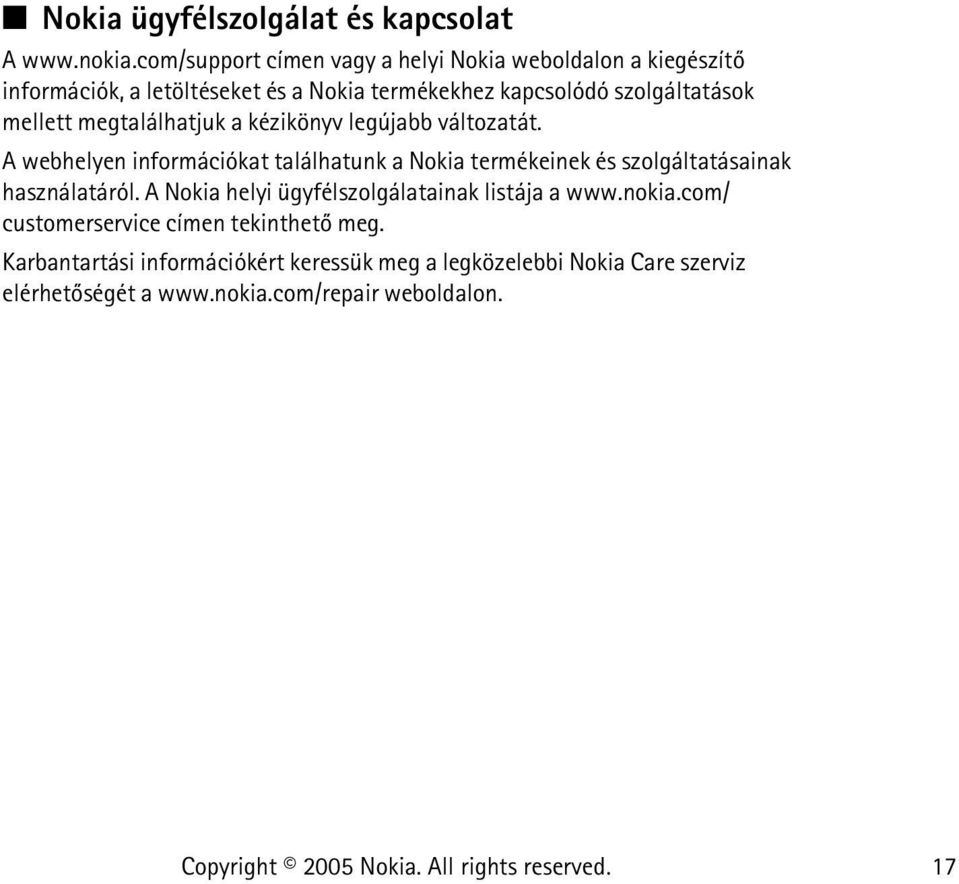 ■ Nokia ügyfélszolgálat és kapcsolat

A www.nokia.com/support címen vagy a helyi Nokia weboldalon a kiegészítő információk, a letöltéseket és a Nokia termékekhez kapcsolódó szolgáltatások mellett megtalálhatjuk a kézikönyv legújabb változatát.

A webhelyen információkat találhatunk a Nokia termékeinek és szolgáltatásainak használatáról. A Nokia helyi ügyfélszolgálatainak listája a www.nokia.com/customerservice címen tekinthető meg.

Karbantartási információkért keressük meg a legközelebbi Nokia Care szerviz elérhetőségét a www.nokia.com/repair weboldalon.

Copyright © 2005 Nokia. All rights reserved. 17